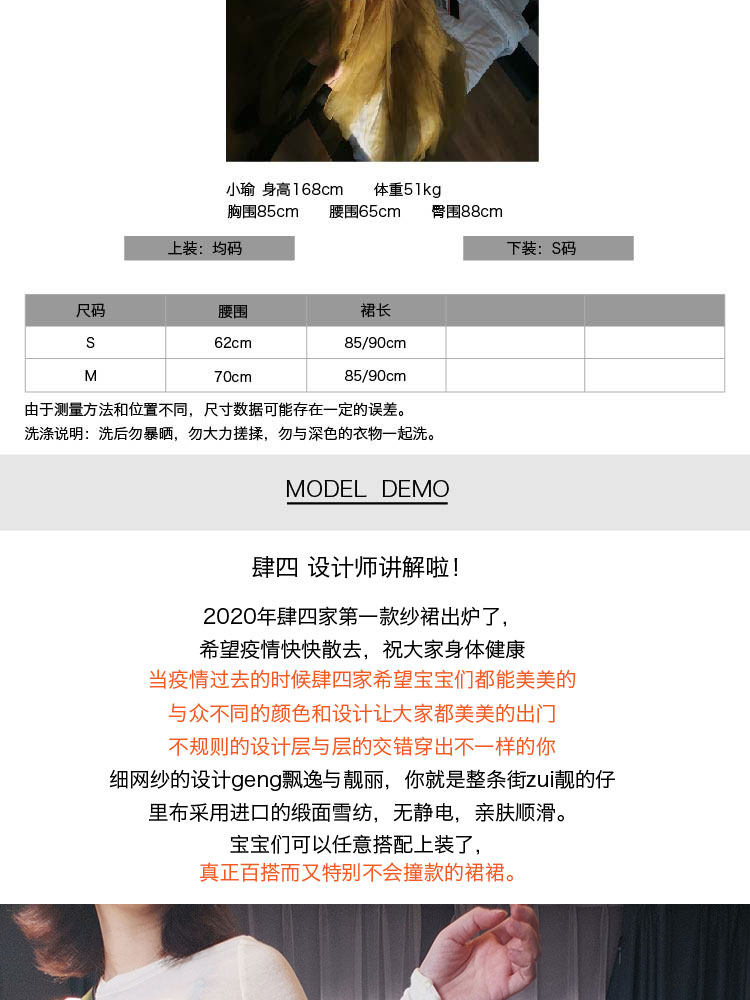 小瑜 身高168cm 体重51kg
胸围85cm 腰围65cm 臀围88cm

上装：均码

下装：S码

| 尺码 | 腰围 | 裙长 |  |  |
|---|---|---|---|---|
| S | 62cm | 85/90cm |  |  |
| M | 70cm | 85/90cm |  |  |

由于测量方法和位置不同，尺寸数据可能存在一定的误差。
洗涤说明：洗后勿暴晒，勿大力搓揉，勿与深色的衣物一起洗。

MODEL DEMO

肆四 设计师讲解啦！

2020年肆四家第一款纱裙出炉了，
希望疫情快快散去，祝大家身体健康
当疫情过去的时候肆四家希望宝宝们都能美美的
与众不同的颜色和设计让大家都美美的出门
不规则的设计层与层的交错穿出不一样的你
细网纱的设计geng飘逸与靓丽，你就是整条街zui靓的仔
里布采用进口的缎面雪纺，无静电，亲肤顺滑。
宝宝们可以任意搭配上装了，
真正百搭而又特别不会撞款的裙裙。